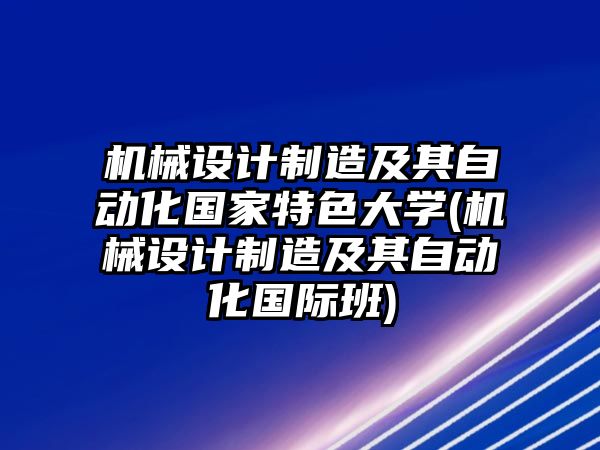 机械设计制造及其自动化国家特色大学(机械设计制造及其自动化国际班)